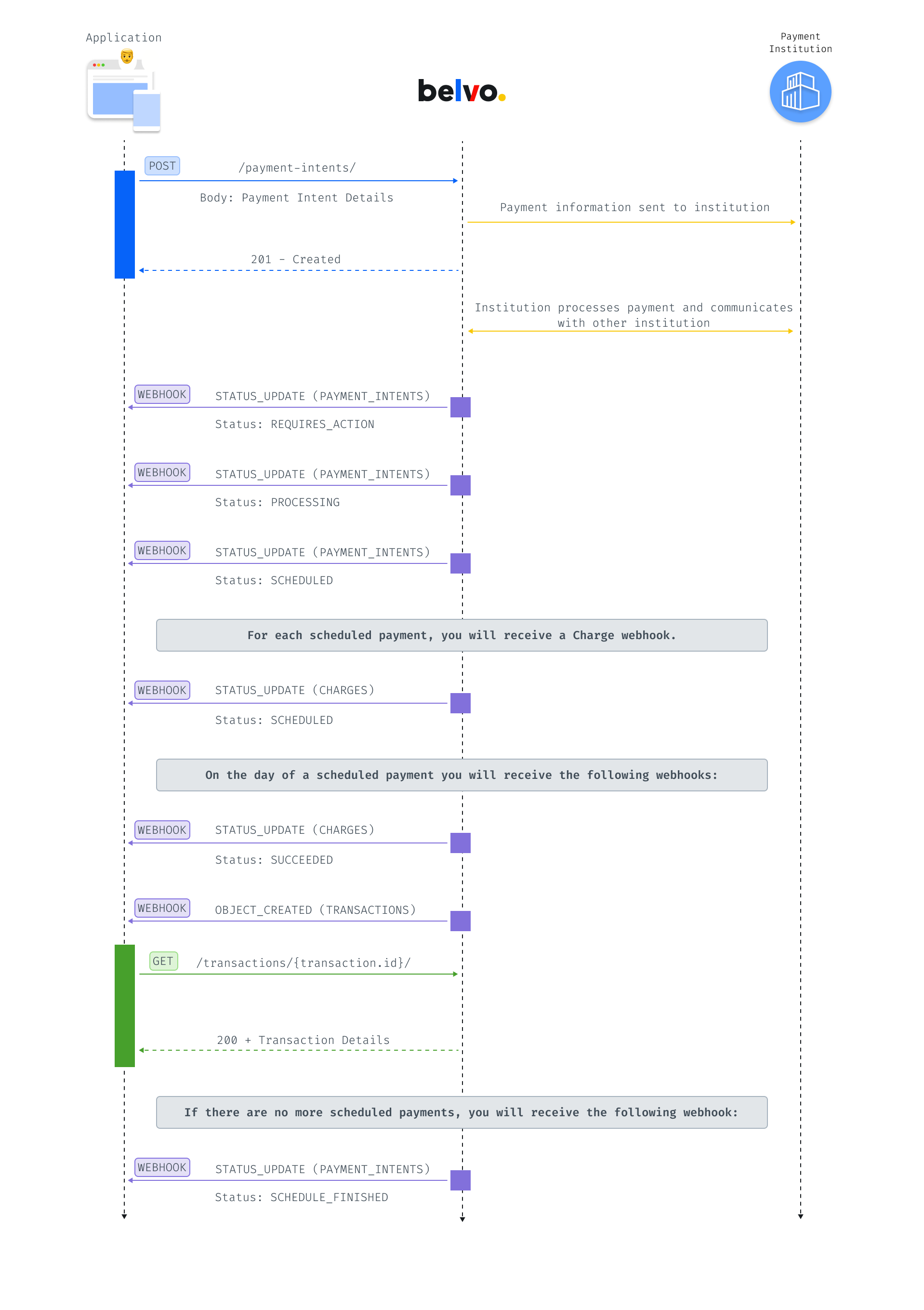 Application

belvo.

Payment Institution

POST /payment-intents/

Body: Payment Intent Details

Payment information sent to institution

201 - Created

Institution processes payment and communicates with other institution

WEBHOOK STATUS_UPDATE (PAYMENT_INTENTS)

Status: REQUIRES_ACTION

WEBHOOK STATUS_UPDATE (PAYMENT_INTENTS)

Status: PROCESSING

WEBHOOK STATUS_UPDATE (PAYMENT_INTENTS)

Status: SCHEDULED

For each scheduled payment, you will receive a Charge webhook.

WEBHOOK STATUS_UPDATE (CHARGES)

Status: SCHEDULED

On the day of a scheduled payment you will receive the following webhooks:

WEBHOOK STATUS_UPDATE (CHARGES)

Status: SUCCEEDED

WEBHOOK OBJECT_CREATED (TRANSACTIONS)

GET /transactions/{transaction.id}/

200 + Transaction Details

If there are no more scheduled payments, you will receive the following webhook:

WEBHOOK STATUS_UPDATE (PAYMENT_INTENTS)

Status: SCHEDULE_FINISHED